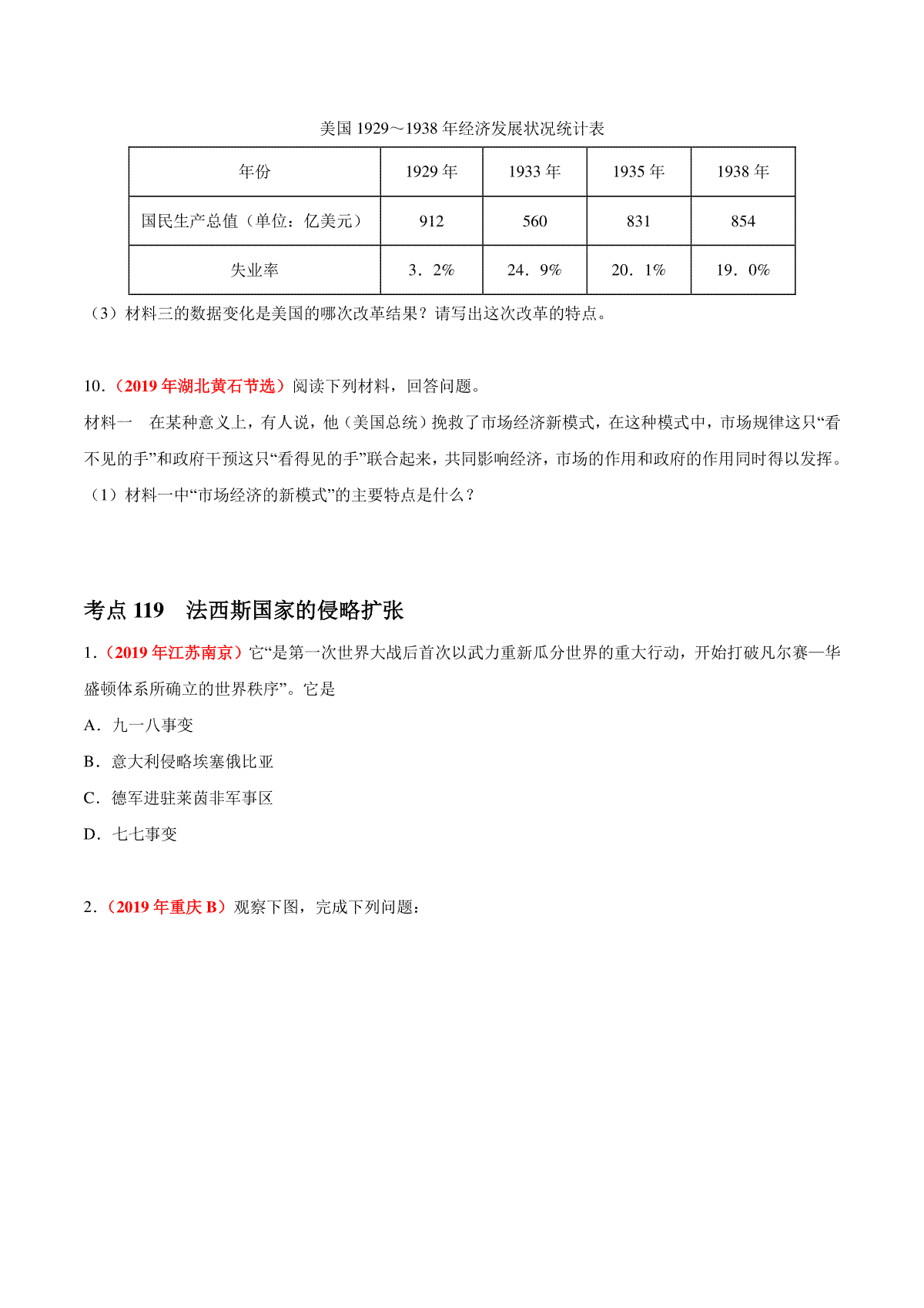 美国 1929～1938 年经济发展状况统计表

| 年份 | 1929 年 | 1933 年 | 1935 年 | 1938 年 |
|---|---|---|---|---|
| 国民生产总值（单位：亿美元） | 912 | 560 | 831 | 854 |
| 失业率 | 3．2% | 24．9% | 20．1% | 19．0% |

（3）材料三的数据变化是美国的哪次改革结果？请写出这次改革的特点。

10．（2019 年湖北黄石节选）阅读下列材料，回答问题。
材料一　在某种意义上，有人说，他（美国总统）挽救了市场经济新模式，在这种模式中，市场规律这只“看不见的手”和政府干预这只“看得见的手”联合起来，共同影响经济，市场的作用和政府的作用同时得以发挥。
（1）材料一中“市场经济的新模式”的主要特点是什么？

考点 119　法西斯国家的侵略扩张
1．（2019 年江苏南京）它“是第一次世界大战后首次以武力重新瓜分世界的重大行动，开始打破凡尔赛—华盛顿体系所确立的世界秩序”。它是
A．九一八事变
B．意大利侵略埃塞俄比亚
C．德军进驻莱茵非军事区
D．七七事变

2．（2019 年重庆 B）观察下图，完成下列问题：